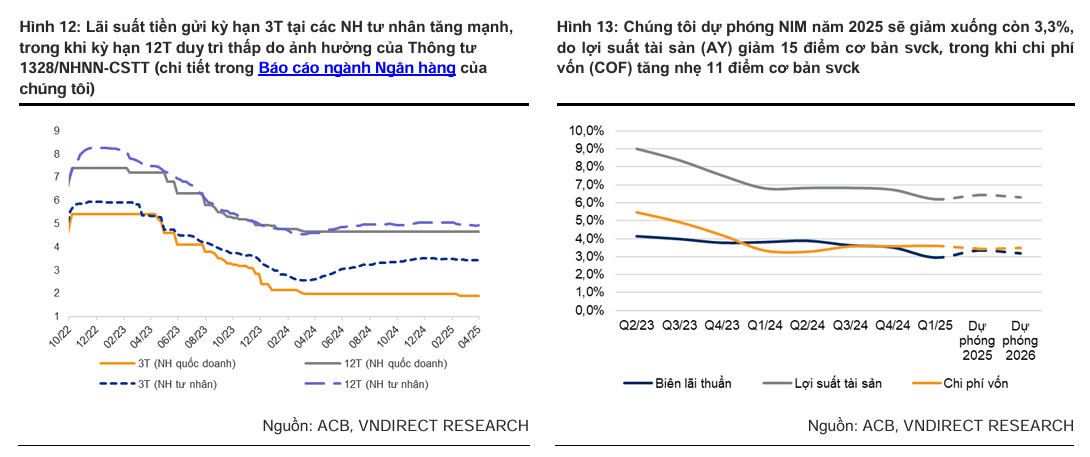 Hình 12: Lãi suất tiền gửi kỳ hạn 3T tại các NH tư nhân tăng mạnh, trong khi kỳ hạn 12T duy trì thấp do ảnh hưởng của Thông tư 1328/NHNN-CSTT (chi tiết trong Báo cáo ngành Ngân hàng của chúng tôi)

9
8
7
6
5
4
3
2
1

10/22 12/22 02/23 04/23 06/23 08/23 10/23 12/23 02/24 04/24 06/24 08/24 10/24 12/24 02/25 04/25

3T (NH quốc doanh)
12T (NH quốc doanh)
3T (NH tư nhân)
12T (NH tư nhân)

Nguồn: ACB, VNDIRECT RESEARCH

Hình 13: Chúng tôi dự phóng NIM năm 2025 sẽ giảm xuống còn 3,3%, do lợi suất tài sản (AY) giảm 15 điểm cơ bản svck, trong khi chi phí vốn (COF) tăng nhẹ 11 điểm cơ bản svck

10,0%
9,0%
8,0%
7,0%
6,0%
5,0%
4,0%
3,0%
2,0%
1,0%
0,0%

Q2/23 Q3/23 Q4/23 Q1/24 Q2/24 Q3/24 Q4/24 Q1/25 Dự phóng 2025 Dự phóng 2026

Biên lãi thuần
Lợi suất tài sản
Chi phí vốn

Nguồn: ACB, VNDIRECT RESEARCH